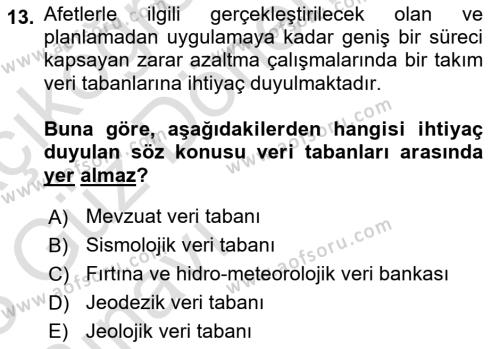 13. Afetlerle ilgili gerçekleştirilecek olan ve planlamadan uygulamaya kadar geniş bir süreci kapsayan zarar azaltma çalışmalarında bir takım veri tabanlarına ihtiyaç duyulmaktadır.

Buna göre, aşağıdakilerden hangisi ihtiyaç duyulan söz konusu veri tabanları arasında yer almaz?

A) Mevzuat veri tabanı
B) Sismolojik veri tabanı
C) Fırtına ve hidro-meteorolojik veri bankası
D) Jeodezik veri tabanı
E) Jeolojik veri tabanı

www.aofsoru.com